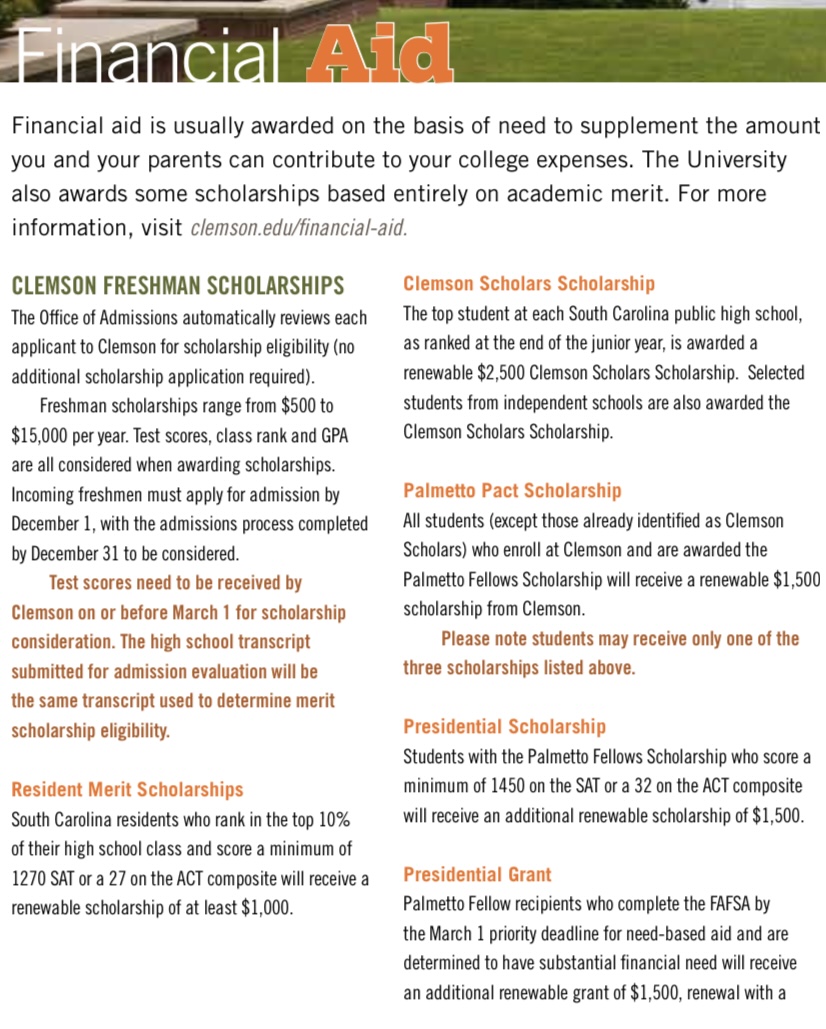 Financial Aid

Financial aid is usually awarded on the basis of need to supplement the amount you and your parents can contribute to your college expenses. The University also awards some scholarships based entirely on academic merit. For more information, visit clemson.edu/financial-aid.

CLEMSON FRESHMAN SCHOLARSHIPS
The Office of Admissions automatically reviews each applicant to Clemson for scholarship eligibility (no additional scholarship application required).

Freshman scholarships range from \$500 to \$15,000 per year. Test scores, class rank and GPA are all considered when awarding scholarships. Incoming freshmen must apply for admission by December 1, with the admissions process completed by December 31 to be considered.

Test scores need to be received by Clemson on or before March 1 for scholarship consideration. The high school transcript submitted for admission evaluation will be the same transcript used to determine merit scholarship eligibility.

Resident Merit Scholarships
South Carolina residents who rank in the top 10% of their high school class and score a minimum of 1270 SAT or a 27 on the ACT composite will receive a renewable scholarship of at least \$1,000.

Clemson Scholars Scholarship
The top student at each South Carolina public high school, as ranked at the end of the junior year, is awarded a renewable \$2,500 Clemson Scholars Scholarship. Selected students from independent schools are also awarded the Clemson Scholars Scholarship.

Palmetto Pact Scholarship
All students (except those already identified as Clemson Scholars) who enroll at Clemson and are awarded the Palmetto Fellows Scholarship will receive a renewable \$1,500 scholarship from Clemson.

Please note students may receive only one of the three scholarships listed above.

Presidential Scholarship
Students with the Palmetto Fellows Scholarship who score a minimum of 1450 on the SAT or a 32 on the ACT composite will receive an additional renewable scholarship of \$1,500.

Presidential Grant
Palmetto Fellow recipients who complete the FAFSA by the March 1 priority deadline for need-based aid and are determined to have substantial financial need will receive an additional renewable grant of \$1,500, renewal with a